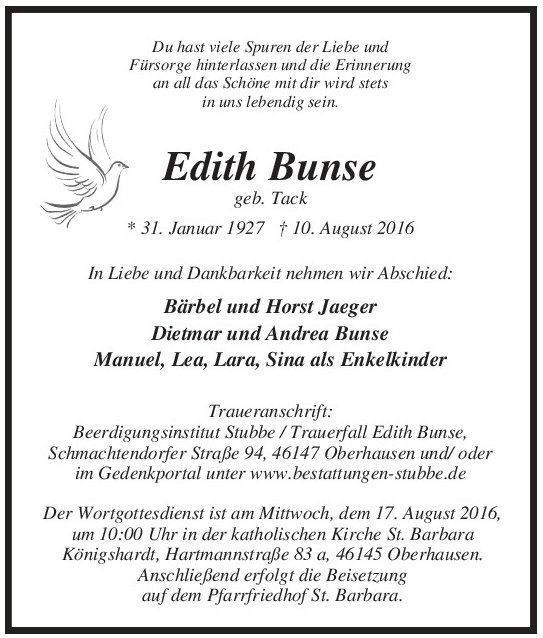 Du hast viele Spuren der Liebe und Fürsorge hinterlassen und die Erinnerung an all das Schöne mit dir wird stets in uns lebendig sein.

Edith Bunse
geb. Tack
* 31. Januar 1927 † 10. August 2016

In Liebe und Dankbarkeit nehmen wir Abschied:

Bärbel und Horst Jaeger
Dietmar und Andrea Bunse
Manuel, Lea, Lara, Sina als Enkelkinder

Traueranschrift:
Beerdigungsinstitut Stubbe / Trauerfall Edith Bunse, Schmachtendorfer Straße 94, 46147 Oberhausen und/ oder im Gedenkportal unter www.bestattungen-stubbe.de

Der Wortgottesdienst ist am Mittwoch, dem 17. August 2016, um 10:00 Uhr in der katholischen Kirche St. Barbara Königshardt, Hartmannstraße 83 a, 46145 Oberhausen. Anschließend erfolgt die Beisetzung auf dem Pfarrfriedhof St. Barbara.